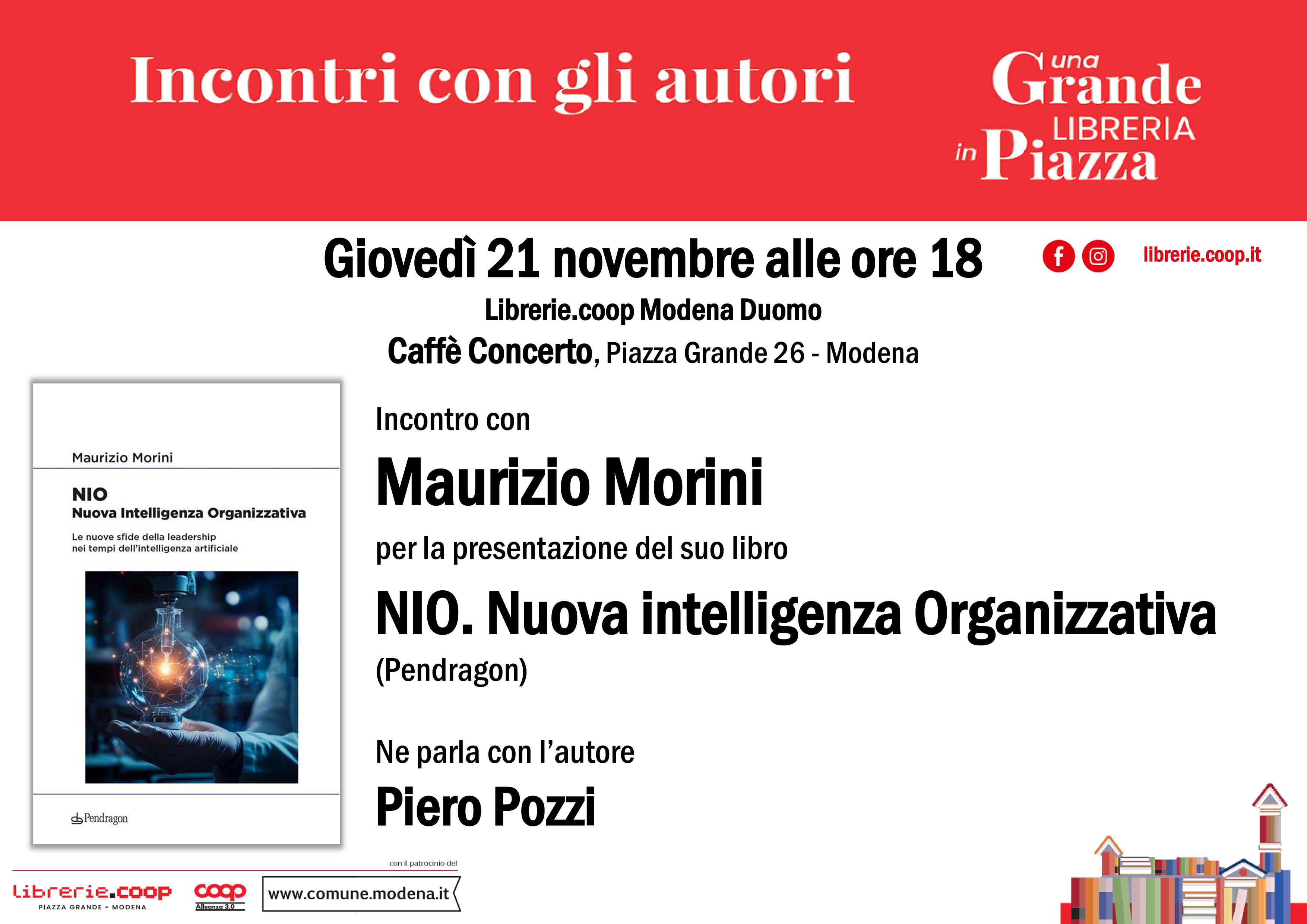 Incontri con gli autori

una Grande LIBRERIA in Piazza

Giovedì 21 novembre alle ore 18

librerie.coop.it

Librerie.coop Modena Duomo
Caffè Concerto, Piazza Grande 26 - Modena

Maurizio Morini

NIO
Nuova Intelligenza Organizzativa

Le nuove sfide della leadership nei tempi dell'intelligenza artificiale

Pendragon

Incontro con

Maurizio Morini

per la presentazione del suo libro

NIO. Nuova intelligenza Organizzativa

(Pendragon)

Ne parla con l'autore

Piero Pozzi

con il patrocinio del

librerie.coop
PIAZZA GRANDE - MODENA

coop
Alleanza 3.0

www.comune.modena.it